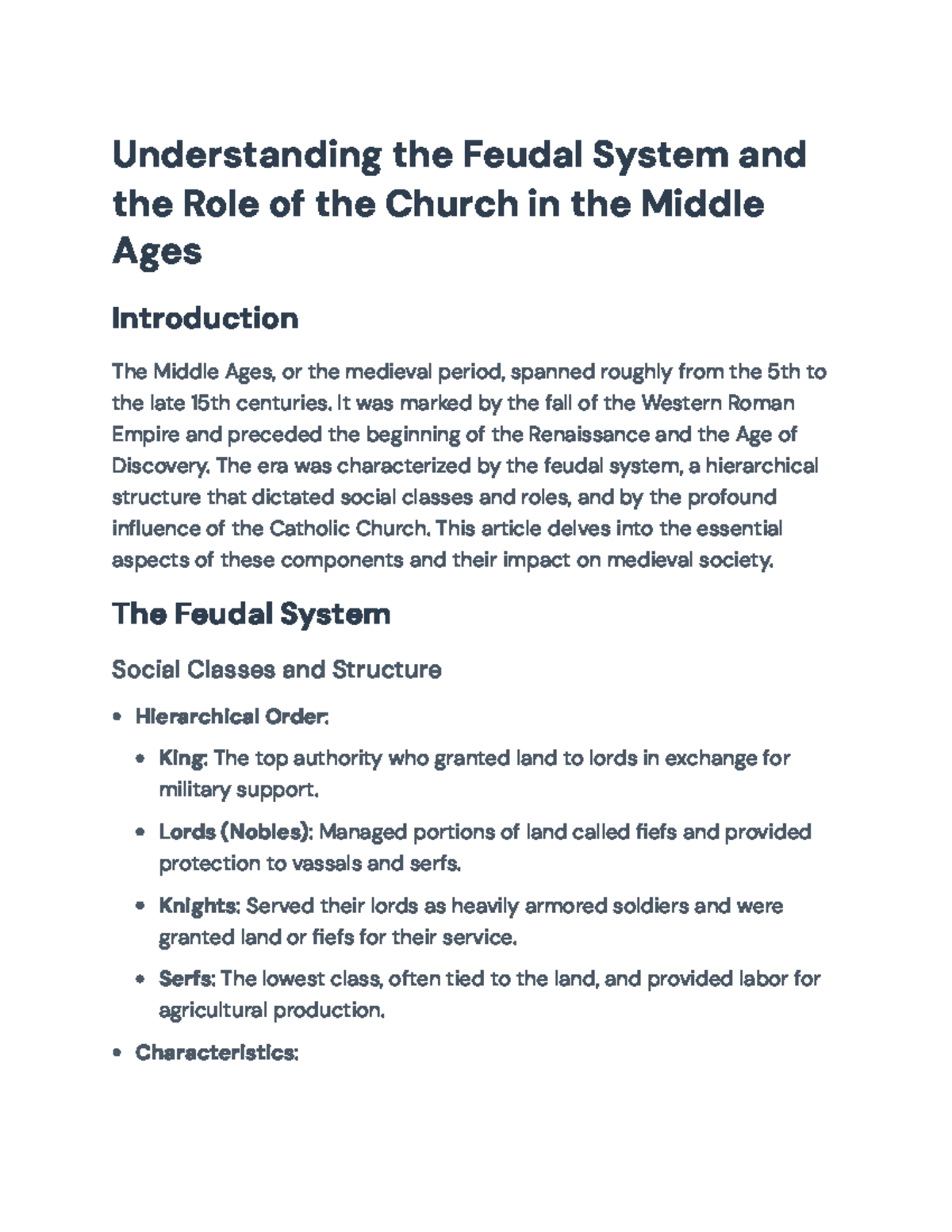 Understanding the Feudal System and the Role of the Church in the Middle Ages

Introduction

The Middle Ages, or the medieval period, spanned roughly from the 5th to the late 15th centuries. It was marked by the fall of the Western Roman Empire and preceded the beginning of the Renaissance and the Age of Discovery. The era was characterized by the feudal system, a hierarchical structure that dictated social classes and roles, and by the profound influence of the Catholic Church. This article delves into the essential aspects of these components and their impact on medieval society.

The Feudal System

Social Classes and Structure

• Hierarchical Order:
• King: The top authority who granted land to lords in exchange for military support.
• Lords (Nobles): Managed portions of land called fiefs and provided protection to vassals and serfs.
• Knights: Served their lords as heavily armored soldiers and were granted land or fiefs for their service.
• Serfs: The lowest class, often tied to the land, and provided labor for agricultural production.
• Characteristics: